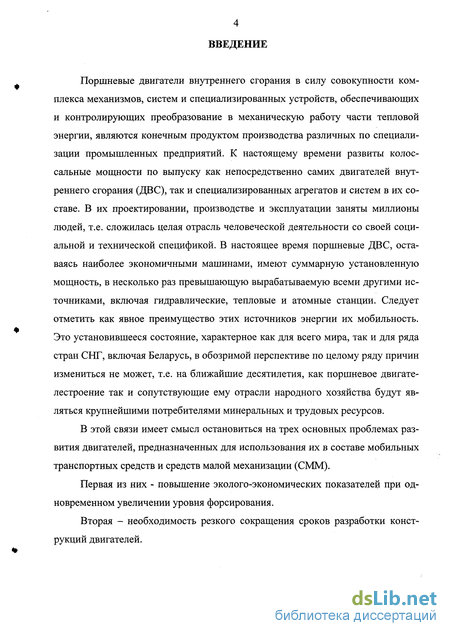 4

ВВЕДЕНИЕ

Поршневые двигатели внутреннего сгорания в силу совокупности комплекса механизмов, систем и специализированных устройств, обеспечивающих и контролирующих преобразование в механическую работу части тепловой энергии, являются конечным продуктом производства различных по специализации промышленных предприятий. К настоящему времени развиты колоссальные мощности по выпуску как непосредственно самих двигателей внутреннего сгорания (ДВС), так и специализированных агрегатов и систем в их составе. В их проектировании, производстве и эксплуатации заняты миллионы людей, т.е. сложилась целая отрасль человеческой деятельности со своей социальной и технической спецификой. В настоящее время поршневые ДВС, оставаясь наиболее экономичными машинами, имеют суммарную установленную мощность, в несколько раз превышающую вырабатываемую всеми другими источниками, включая гидравлические, тепловые и атомные станции. Следует отметить как явное преимущество этих источников энергии их мобильность. Это установившееся состояние, характерное как для всего мира, так и для ряда стран СНГ, включая Беларусь, в обозримой перспективе по целому ряду причин измениться не может, т.е. на ближайшие десятилетия, как поршневое двигателестроение так и сопутствующие ему отрасли народного хозяйства будут являться крупнейшими потребителями минеральных и трудовых ресурсов.

В этой связи имеет смысл остановиться на трех основных проблемах развития двигателей, предназначенных для использования их в составе мобильных транспортных средств и средств малой механизации (СММ).

Первая из них - повышение эколого-экономических показателей при одновременном увеличении уровня форсирования.

Вторая – необходимость резкого сокращения сроков разработки конструкций двигателей.

dsLib.net
библиотека диссертаций